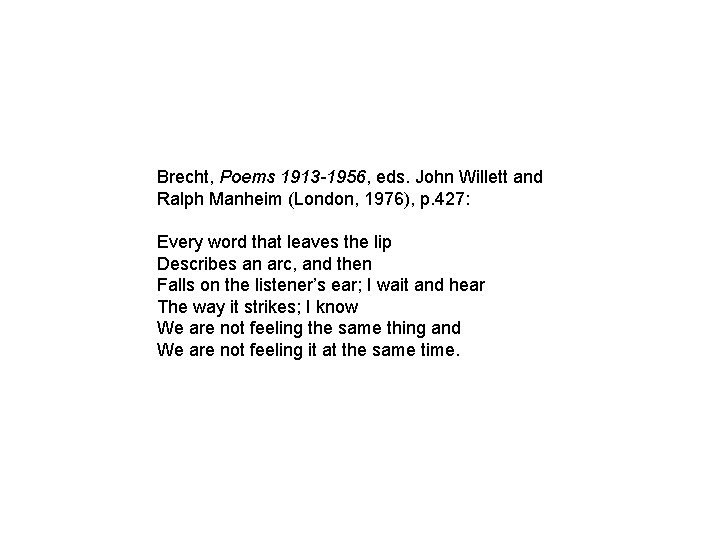 Brecht, Poems 1913-1956, eds. John Willett and Ralph Manheim (London, 1976), p.427:

Every word that leaves the lip
Describes an arc, and then
Falls on the listener's ear; I wait and hear
The way it strikes; I know
We are not feeling the same thing and
We are not feeling it at the same time.